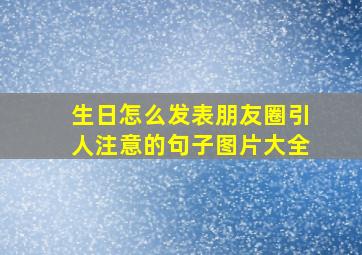 生日怎么发表朋友圈引人注意的句子图片大全